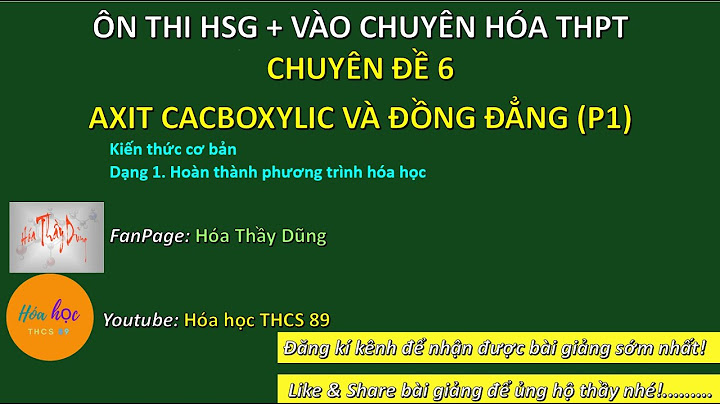 ÔN THI HSG + VÀO CHUYÊN HÓA THPT
CHUYÊN ĐỀ 6
AXIT CACBOXYLIC VÀ ĐỒNG ĐẲNG (P1)

Kiến thức cơ bản
Dạng 1. Hoàn thành phương trình hóa học

Hóa Thầy Dũng

FanPage: Hóa Thầy Dũng

Hóa học THCS 89

Youtube: Hóa học THCS 89

Đăng kí kênh để nhận được bài giảng sớm nhất!

Like & Share bài giảng để ủng hộ thầy nhé!.........